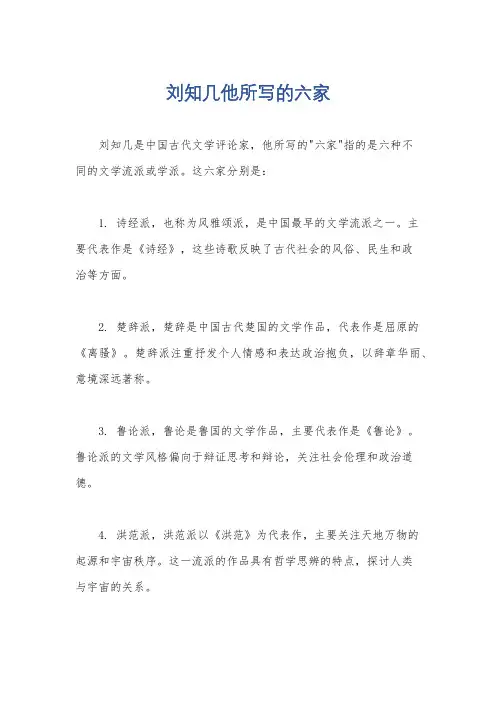 刘知几他所写的六家

刘知几是中国古代文学评论家，他所写的"六家"指的是六种不同的文学流派或学派。这六家分别是：

1. 诗经派，也称为风雅颂派，是中国最早的文学流派之一。主要代表作是《诗经》，这些诗歌反映了古代社会的风俗、民生和政治等方面。

2. 楚辞派，楚辞是中国古代楚国的文学作品，代表作是屈原的《离骚》。楚辞派注重抒发个人情感和表达政治抱负，以辞章华丽、意境深远著称。

3. 鲁论派，鲁论是鲁国的文学作品，主要代表作是《鲁论》。鲁论派的文学风格偏向于辩证思考和辩论，关注社会伦理和政治道德。

4. 洪范派，洪范派以《洪范》为代表作，主要关注天地万物的起源和宇宙秩序。这一流派的作品具有哲学思辨的特点，探讨人类与宇宙的关系。